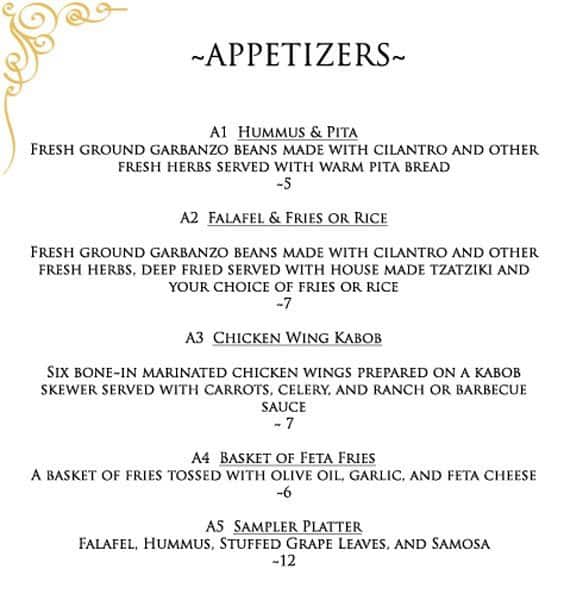 ~APPETIZERS~

A1 Hummus & Pita
Fresh ground garbanzo beans made with cilantro and other fresh herbs served with warm pita bread
~5

A2 Falafel & Fries or Rice

Fresh ground garbanzo beans made with cilantro and other fresh herbs, deep fried served with house made tzatziki and your choice of fries or rice
~7

A3 Chicken Wing Kabob

Six bone-in marinated chicken wings prepared on a kabob skewer served with carrots, celery, and ranch or barbecue sauce
~ 7

A4 Basket of Feta Fries
A basket of fries tossed with olive oil, garlic, and feta cheese
~6

A5 Sampler Platter
Falafel, Hummus, Stuffed Grape Leaves, and Samosa
~12